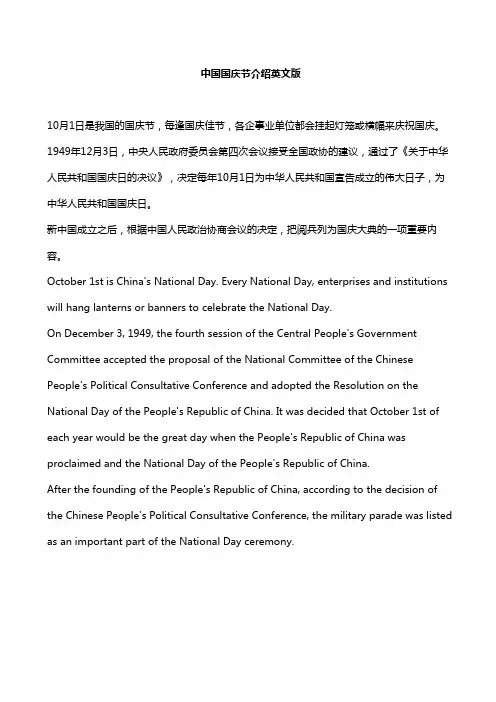 中国国庆节介绍英文版

10月1日是我国的国庆节，每逢国庆佳节，各企事业单位都会挂起灯笼或横幅来庆祝国庆。
1949年12月3日，中央人民政府委员会第四次会议接受全国政协的建议，通过了《关于中华人民共和国国庆日的决议》，决定每年10月1日为中华人民共和国宣告成立的伟大日子，为中华人民共和国国庆日。
新中国成立之后，根据中国人民政治协商会议的决定，把阅兵列为国庆大典的一项重要内容。
October 1st is China's National Day. Every National Day, enterprises and institutions will hang lanterns or banners to celebrate the National Day.
On December 3, 1949, the fourth session of the Central People's Government Committee accepted the proposal of the National Committee of the Chinese People's Political Consultative Conference and adopted the Resolution on the National Day of the People's Republic of China. It was decided that October 1st of each year would be the great day when the People's Republic of China was proclaimed and the National Day of the People's Republic of China.
After the founding of the People's Republic of China, according to the decision of the Chinese People's Political Consultative Conference, the military parade was listed as an important part of the National Day ceremony.